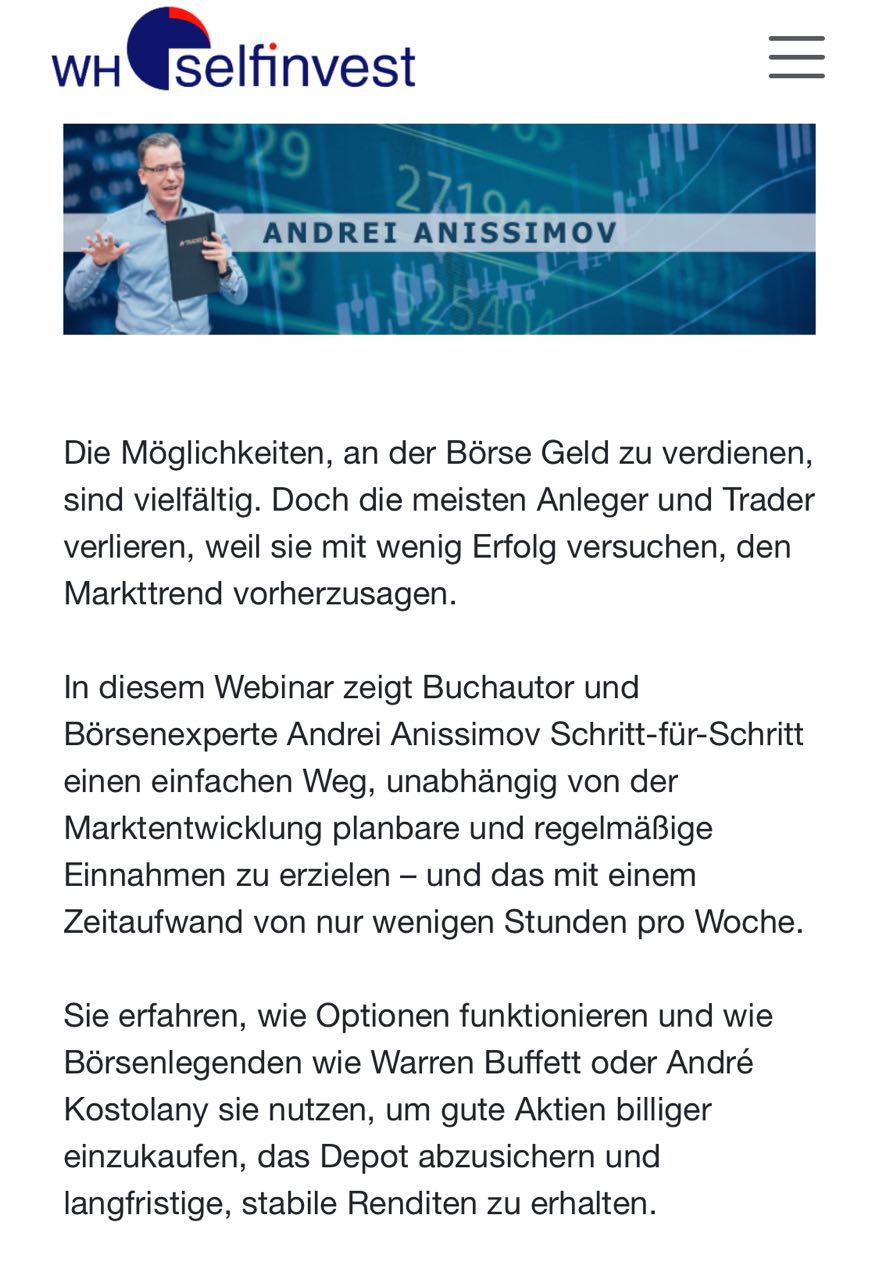 WH selfinvest

ANDREI ANISSIMOV

Die Möglichkeiten, an der Börse Geld zu verdienen, sind vielfältig. Doch die meisten Anleger und Trader verlieren, weil sie mit wenig Erfolg versuchen, den Markttrend vorherzusagen.

In diesem Webinar zeigt Buchautor und Börsenexperte Andrei Anissimov Schritt-für-Schritt einen einfachen Weg, unabhängig von der Marktentwicklung planbare und regelmäßige Einnahmen zu erzielen – und das mit einem Zeitaufwand von nur wenigen Stunden pro Woche.

Sie erfahren, wie Optionen funktionieren und wie Börsenlegenden wie Warren Buffett oder André Kostolany sie nutzen, um gute Aktien billiger einzukaufen, das Depot abzusichern und langfristige, stabile Renditen zu erhalten.